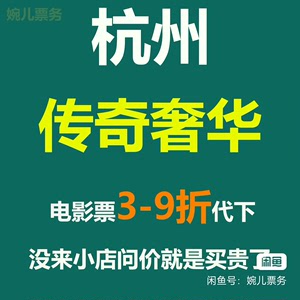 婉儿票务

杭州

传奇奢华

电影票3-9折代下

没来小店问价就是买贵了

闲鱼

闲鱼号：婉儿票务